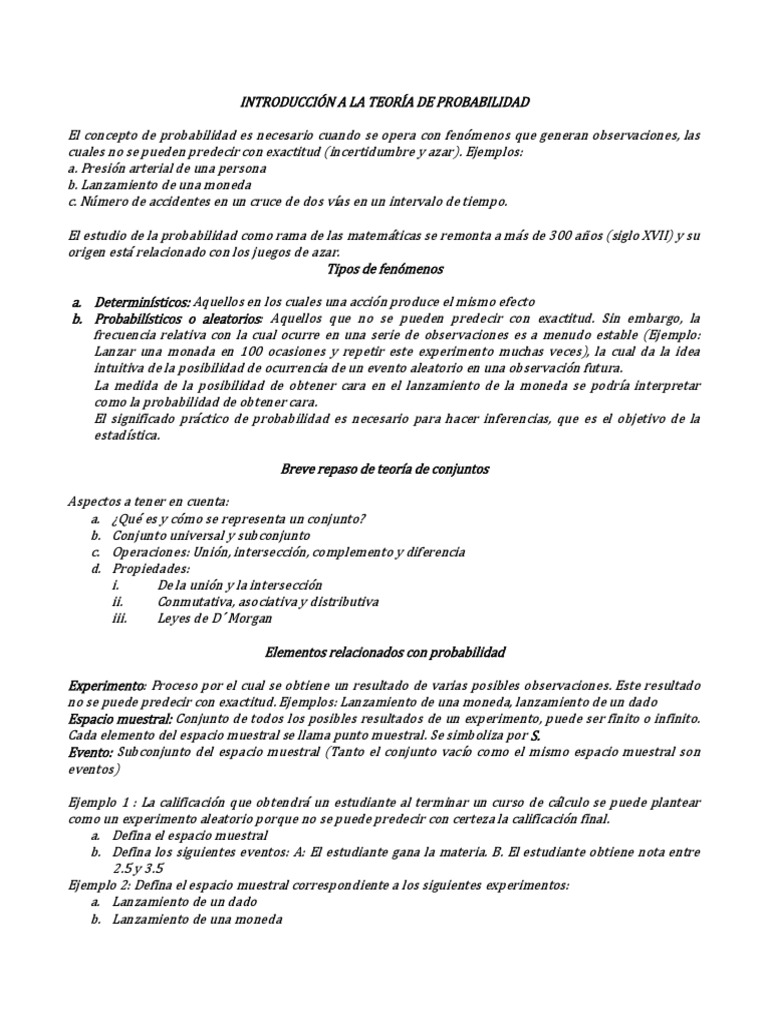 INTRODUCCIÓN A LA TEORÍA DE PROBABILIDAD

El concepto de probabilidad es necesario cuando se opera con fenómenos que generan observaciones, las cuales no se pueden predecir con exactitud (incertidumbre y azar). Ejemplos:
a. Presión arterial de una persona
b. Lanzamiento de una moneda
c. Número de accidentes en un cruce de dos vías en un intervalo de tiempo.

El estudio de la probabilidad como rama de las matemáticas se remonta a más de 300 años (siglo XVII) y su origen está relacionado con los juegos de azar.

Tipos de fenómenos

a. Determinísticos: Aquellos en los cuales una acción produce el mismo efecto
b. Probabilísticos o aleatorios: Aquellos que no se pueden predecir con exactitud. Sin embargo, la frecuencia relativa con la cual ocurre en una serie de observaciones es a menudo estable (Ejemplo: Lanzar una monada en 100 ocasiones y repetir este experimento muchas veces), la cual da la idea intuitiva de la posibilidad de ocurrencia de un evento aleatorio en una observación futura.
La medida de la posibilidad de obtener cara en el lanzamiento de la moneda se podría interpretar como la probabilidad de obtener cara.
El significado práctico de probabilidad es necesario para hacer inferencias, que es el objetivo de la estadística.

Breve repaso de teoría de conjuntos

Aspectos a tener en cuenta:
a. ¿Qué es y cómo se representa un conjunto?
b. Conjunto universal y subconjunto
c. Operaciones: Unión, intersección, complemento y diferencia
d. Propiedades:
i. De la unión y la intersección
ii. Conmutativa, asociativa y distributiva
iii. Leyes de D´Morgan

Elementos relacionados con probabilidad

Experimento: Proceso por el cual se obtiene un resultado de varias posibles observaciones. Este resultado no se puede predecir con exactitud. Ejemplos: Lanzamiento de una moneda, lanzamiento de un dado
Espacio muestral: Conjunto de todos los posibles resultados de un experimento, puede ser finito o infinito. Cada elemento del espacio muestral se llama punto muestral. Se simboliza por S.
Evento: Subconjunto del espacio muestral (Tanto el conjunto vacío como el mismo espacio muestral son eventos)

Ejemplo 1 : La calificación que obtendrá un estudiante al terminar un curso de cálculo se puede plantear como un experimento aleatorio porque no se puede predecir con certeza la calificación final.
a. Defina el espacio muestral
b. Defina los siguientes eventos: A: El estudiante gana la materia. B. El estudiante obtiene nota entre 2.5 y 3.5
Ejemplo 2: Defina el espacio muestral correspondiente a los siguientes experimentos:
a. Lanzamiento de un dado
b. Lanzamiento de una moneda